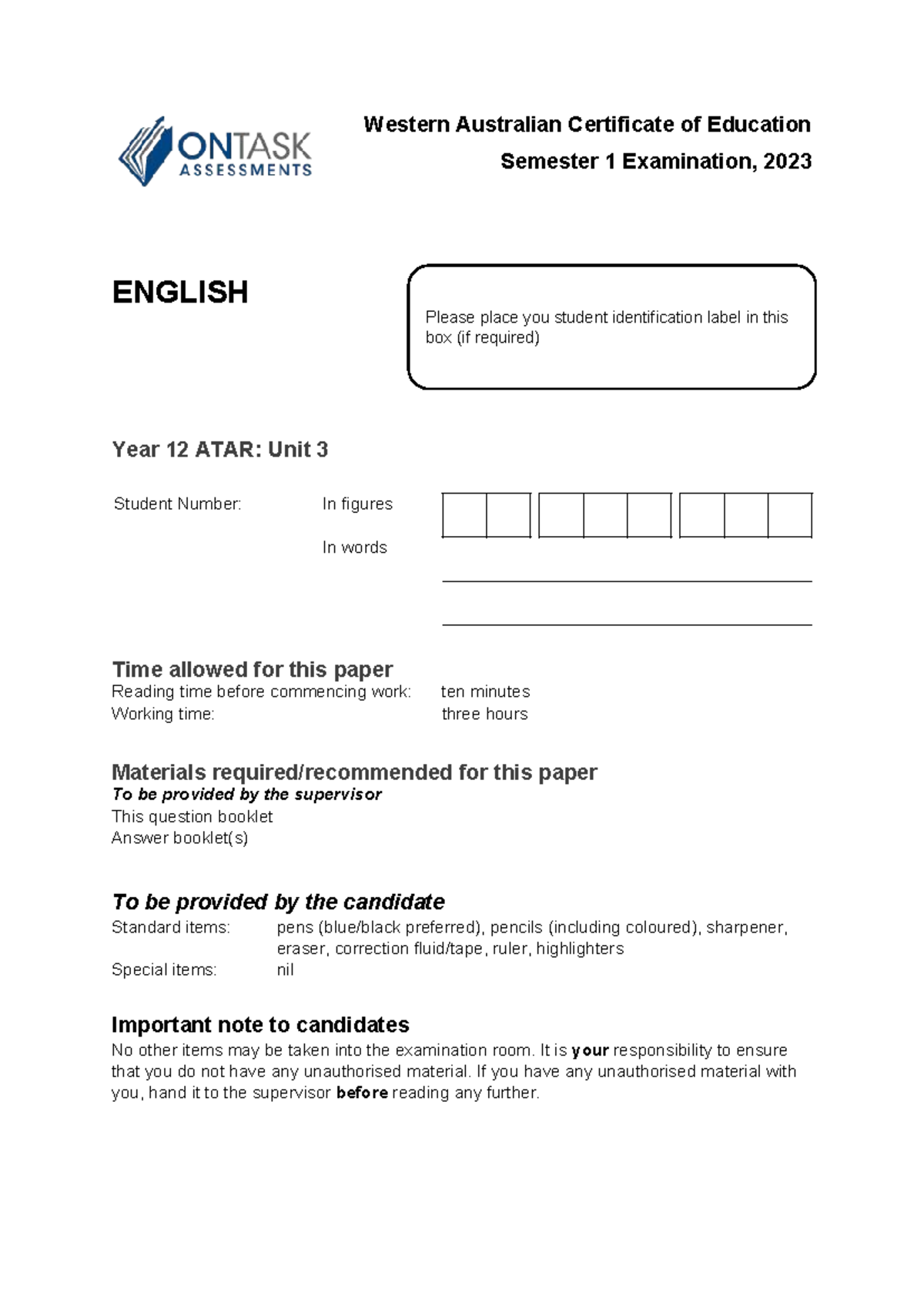 ONTASK
ASSESSMENTS

Western Australian Certificate of Education
Semester 1 Examination, 2023

ENGLISH

Please place you student identification label in this box (if required)

Year 12 ATAR: Unit 3

Student Number: In figures

In words

____

____

Time allowed for this paper
Reading time before commencing work: ten minutes
Working time: three hours

Materials required/recommended for this paper
To be provided by the supervisor
This question booklet
Answer booklet(s)

To be provided by the candidate
Standard items: pens (blue/black preferred), pencils (including coloured), sharpener, eraser, correction fluid/tape, ruler, highlighters
Special items: nil

Important note to candidates
No other items may be taken into the examination room. It is your responsibility to ensure that you do not have any unauthorised material. If you have any unauthorised material with you, hand it to the supervisor before reading any further.